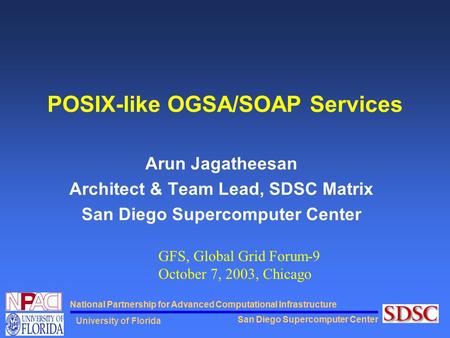 POSIX-like OGSA/SOAP Services

Arun Jagatheesan
Architect & Team Lead, SDSC Matrix
San Diego Supercomputer Center

GFS, Global Grid Forum-9
October 7, 2003, Chicago

NPACI

UNIVERSITY OF FLORIDA

National Partnership for Advanced Computational Infrastructure

University of Florida

San Diego Supercomputer Center

SDSC